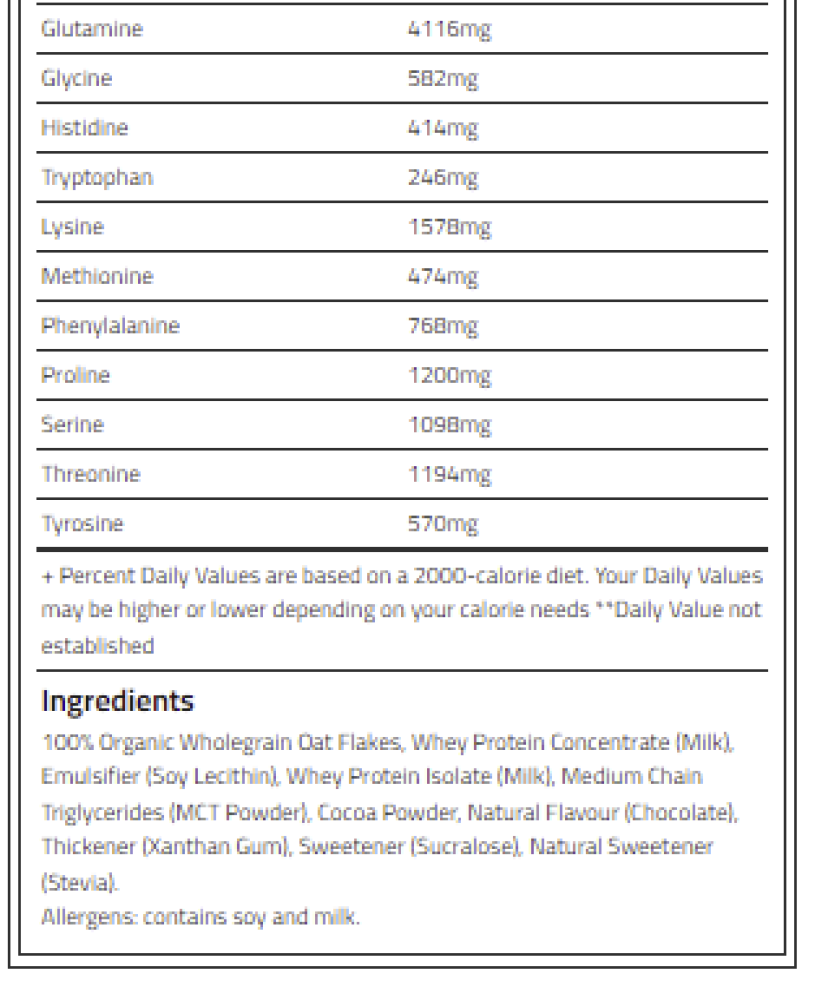 | | |
|---|---|
| Glutamine | 4116mg |
| Glycine | 582mg |
| Histidine | 414mg |
| Tryptophan | 246mg |
| Lysine | 1578mg |
| Methionine | 474mg |
| Phenylalanine | 768mg |
| Proline | 1200mg |
| Serine | 1098mg |
| Threonine | 1194mg |
| Tyrosine | 570mg |

+ Percent Daily Values are based on a 2000-calorie diet. Your Daily Values may be higher or lower depending on your calorie needs **Daily Value not established

Ingredients
100% Organic Wholegrain Oat Flakes, Whey Protein Concentrate (Milk), Emulsifier (Soy Lecithin), Whey Protein Isolate (Milk), Medium Chain Triglycerides (MCT Powder), Cocoa Powder, Natural Flavour (Chocolate), Thickener (Xanthan Gum), Sweetener (Sucralose), Natural Sweetener (Stevia).
Allergens: contains soy and milk.